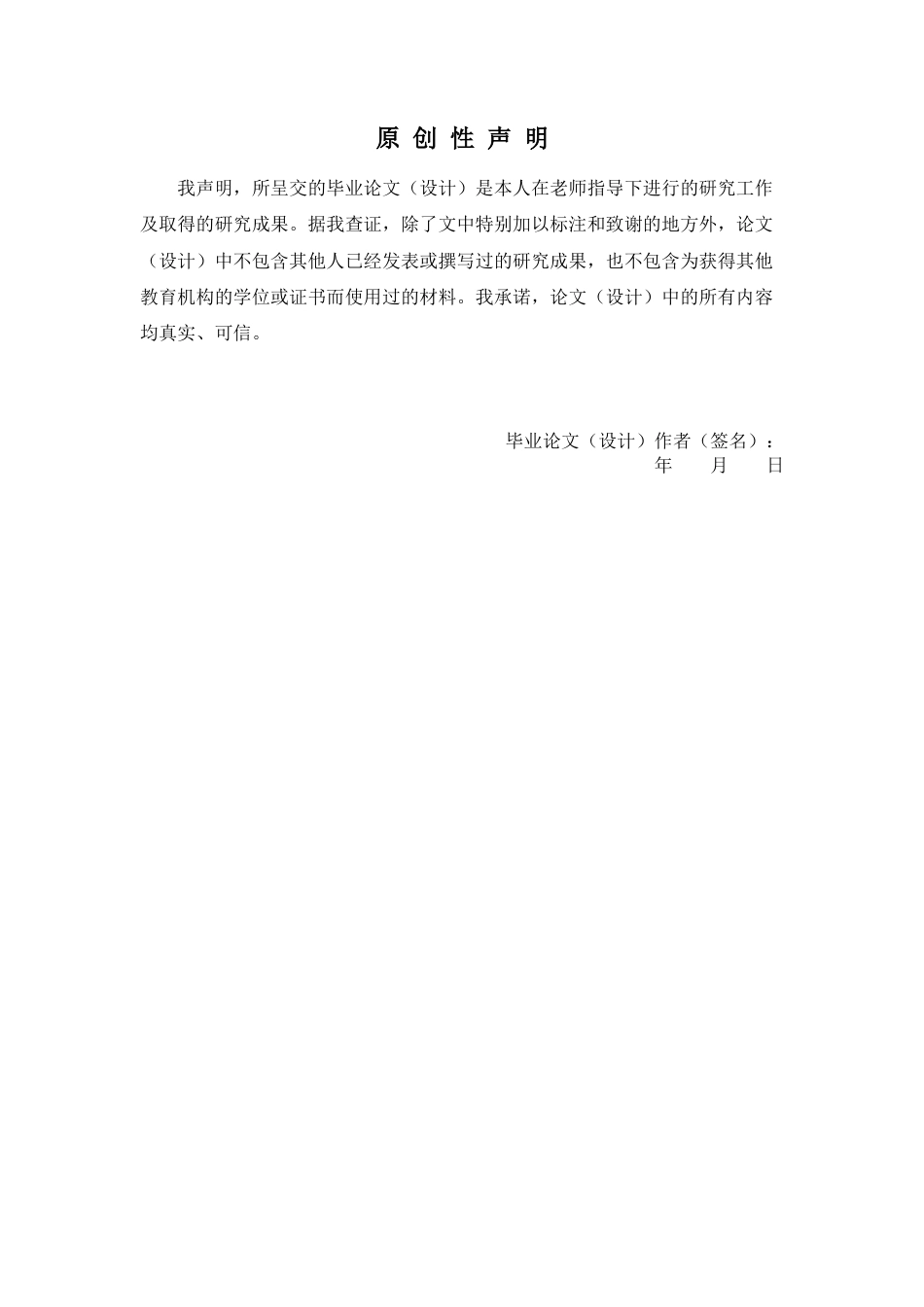 原 创 性 声 明

我声明，所呈交的毕业论文（设计）是本人在老师指导下进行的研究工作及取得的研究成果。据我查证，除了文中特别加以标注和致谢的地方外，论文（设计）中不包含其他人已经发表或撰写过的研究成果，也不包含为获得其他教育机构的学位或证书而使用过的材料。我承诺，论文（设计）中的所有内容均真实、可信。

毕业论文（设计）作者（签名）：
年 月 日